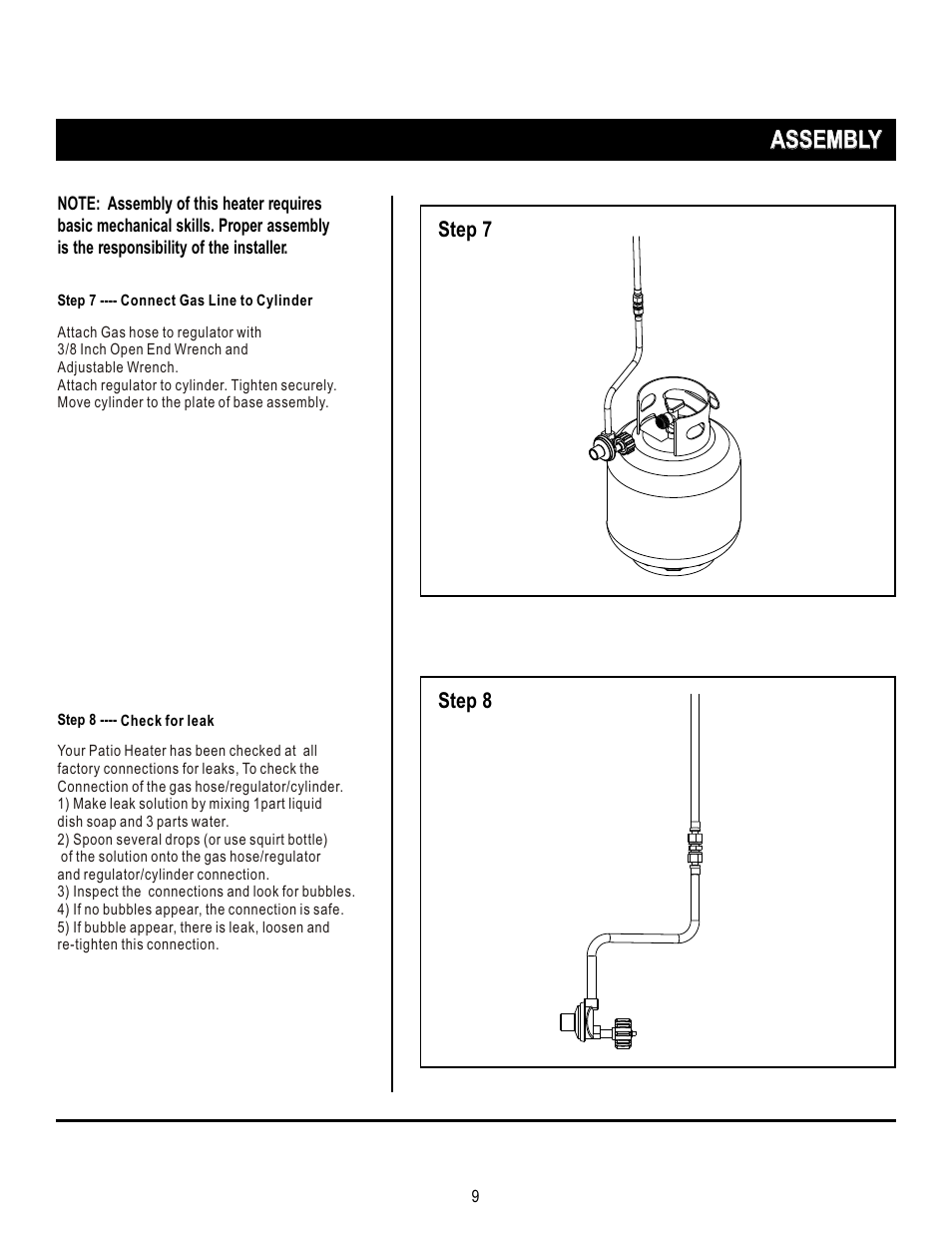 ASSEMBLY

NOTE: Assembly of this heater requires basic mechanical skills. Proper assembly is the responsibility of the installer.

Step 7 ---- Connect Gas Line to Cylinder

Attach Gas hose to regulator with 3/8 Inch Open End Wrench and Adjustable Wrench.
Attach regulator to cylinder. Tighten securely.
Move cylinder to the plate of base assembly.

Step 8 ---- Check for leak

Your Patio Heater has been checked at all factory connections for leaks, To check the Connection of the gas hose/regulator/cylinder.
1) Make leak solution by mixing 1part liquid dish soap and 3 parts water.
2) Spoon several drops (or use squirt bottle) of the solution onto the gas hose/regulator and regulator/cylinder connection.
3) Inspect the connections and look for bubbles.
4) If no bubbles appear, the connection is safe.
5) If bubble appear, there is leak, loosen and re-tighten this connection.

Step 7

Step 8

9